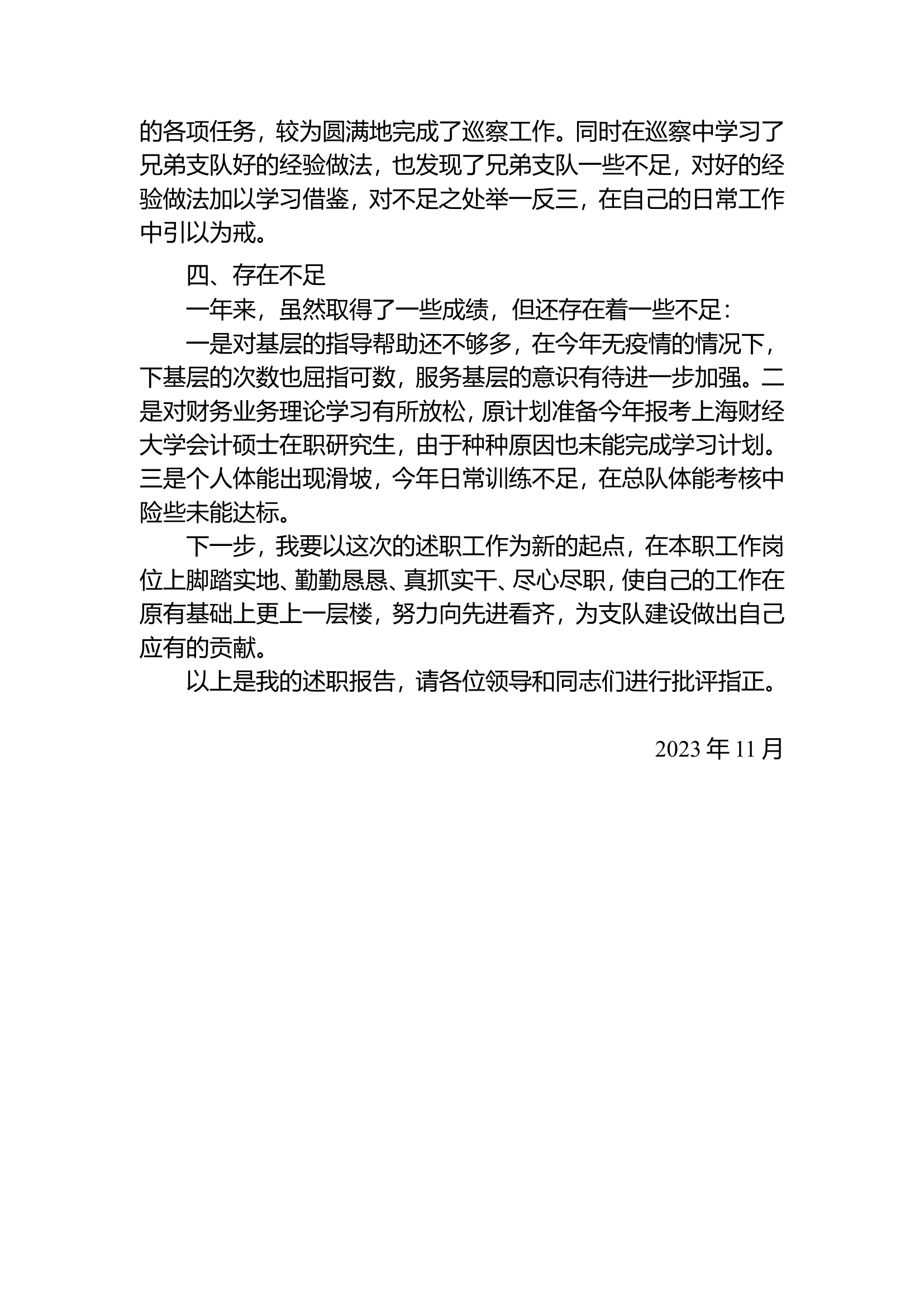 的各项任务，较为圆满地完成了巡察工作。同时在巡察中学习了兄弟支队好的经验做法，也发现了兄弟支队一些不足，对好的经验做法加以学习借鉴，对不足之处举一反三，在自己的日常工作中引以为戒。

四、存在不足

一年来，虽然取得了一些成绩，但还存在着一些不足：

一是对基层的指导帮助还不够多，在今年无疫情的情况下，下基层的次数也屈指可数，服务基层的意识有待进一步加强。二是对财务业务理论学习有所放松，原计划准备今年报考上海财经大学会计硕士在职研究生，由于种种原因也未能完成学习计划。三是个人体能出现滑坡，今年日常训练不足，在总队体能考核中险些未能达标。

下一步，我要以这次的述职工作为新的起点，在本职工作岗位上脚踏实地、勤勤恳恳、真抓实干、尽心尽职，使自己的工作在原有基础上更上一层楼，努力向先进看齐，为支队建设做出自己应有的贡献。

以上是我的述职报告，请各位领导和同志们进行批评指正。

2023 年 11 月